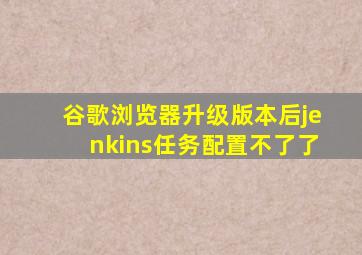 谷歌浏览器升级版本后jenkins任务配置不了了